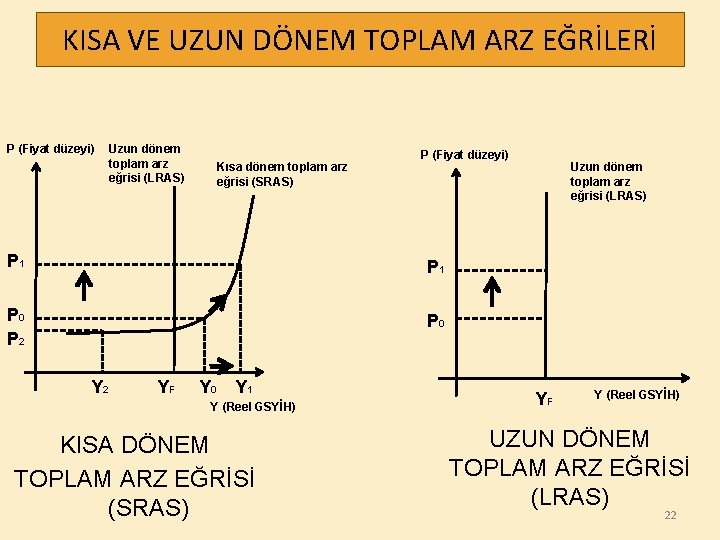 KISA VE UZUN DÖNEM TOPLAM ARZ EĞRİLERİ

P (Fiyat düzeyi)

Uzun dönem toplam arz eğrisi (LRAS)

Kısa dönem toplam arz eğrisi (SRAS)

$P_1$

$P_0$

$P_2$

$Y_2$

$Y_F$

$Y_0$

$Y_1$

Y (Reel GSYİH)

KISA DÖNEM
TOPLAM ARZ EĞRİSİ
(SRAS)

P (Fiyat düzeyi)

Uzun dönem toplam arz eğrisi (LRAS)

$P_1$

$P_0$

$Y_F$

Y (Reel GSYİH)

UZUN DÖNEM
TOPLAM ARZ EĞRİSİ
(LRAS)

22